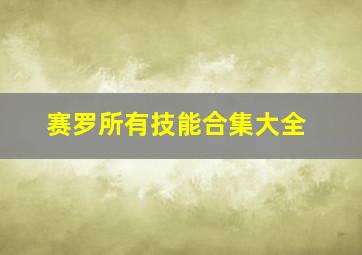 赛罗所有技能合集大全